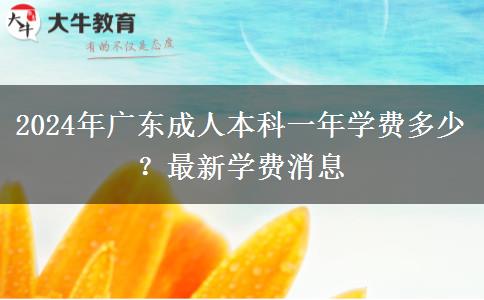 大牛
大牛教育
有的不仅是态度

2024年广东成人本科一年学费多少？最新学费消息